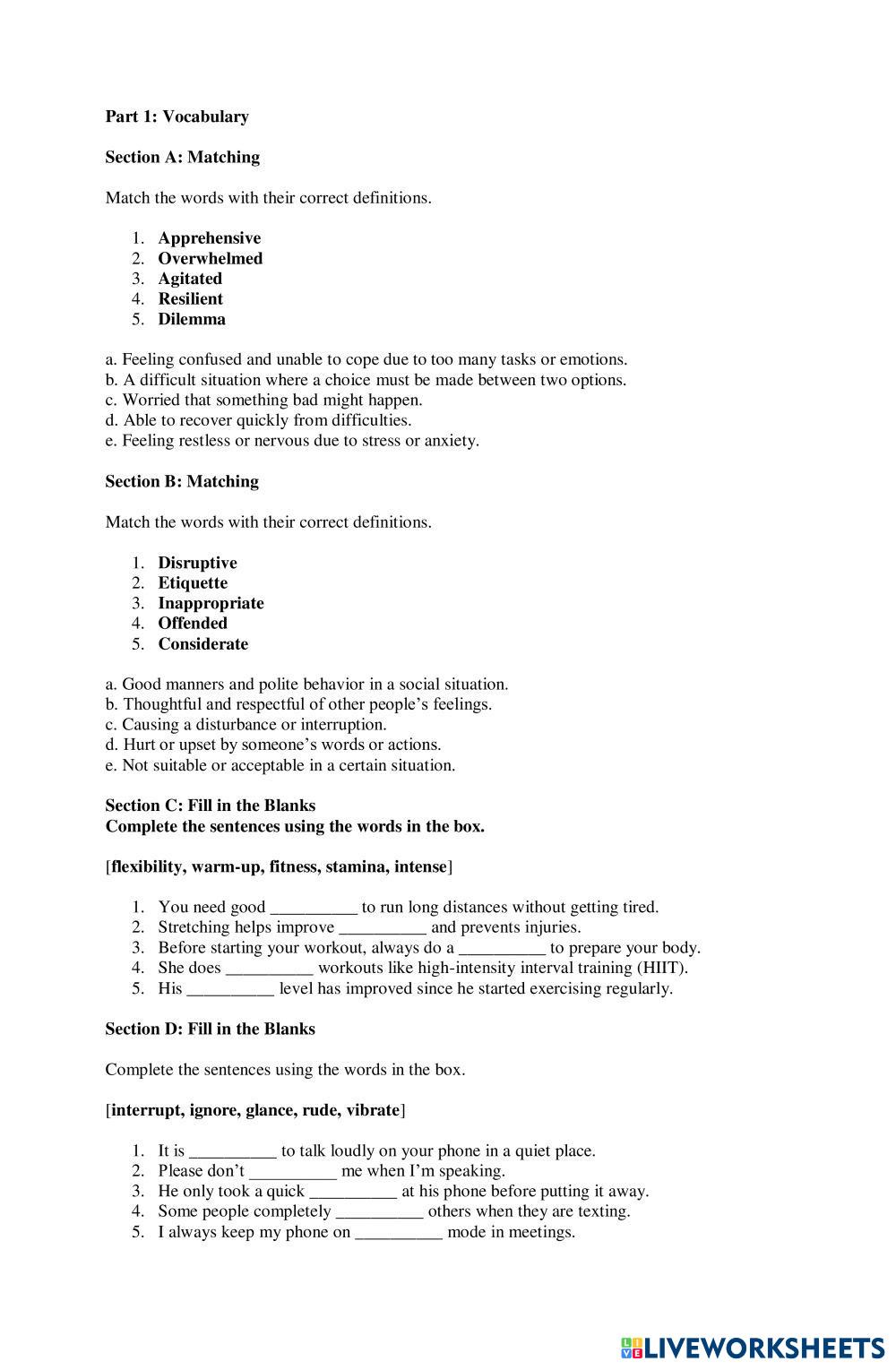 Part 1: Vocabulary

Section A: Matching

Match the words with their correct definitions.

1. Apprehensive
2. Overwhelmed
3. Agitated
4. Resilient
5. Dilemma

a. Feeling confused and unable to cope due to too many tasks or emotions.
b. A difficult situation where a choice must be made between two options.
c. Worried that something bad might happen.
d. Able to recover quickly from difficulties.
e. Feeling restless or nervous due to stress or anxiety.

Section B: Matching

Match the words with their correct definitions.

1. Disruptive
2. Etiquette
3. Inappropriate
4. Offended
5. Considerate

a. Good manners and polite behavior in a social situation.
b. Thoughtful and respectful of other people's feelings.
c. Causing a disturbance or interruption.
d. Hurt or upset by someone's words or actions.
e. Not suitable or acceptable in a certain situation.

Section C: Fill in the Blanks
Complete the sentences using the words in the box.

[flexibility, warm-up, fitness, stamina, intense]

1. You need good __________ to run long distances without getting tired.
2. Stretching helps improve __________ and prevents injuries.
3. Before starting your workout, always do a __________ to prepare your body.
4. She does __________ workouts like high-intensity interval training (HIIT).
5. His __________ level has improved since he started exercising regularly.

Section D: Fill in the Blanks

Complete the sentences using the words in the box.

[interrupt, ignore, glance, rude, vibrate]

1. It is __________ to talk loudly on your phone in a quiet place.
2. Please don't __________ me when I'm speaking.
3. He only took a quick __________ at his phone before putting it away.
4. Some people completely __________ others when they are texting.
5. I always keep my phone on __________ mode in meetings.

LIVEWORKSHEETS